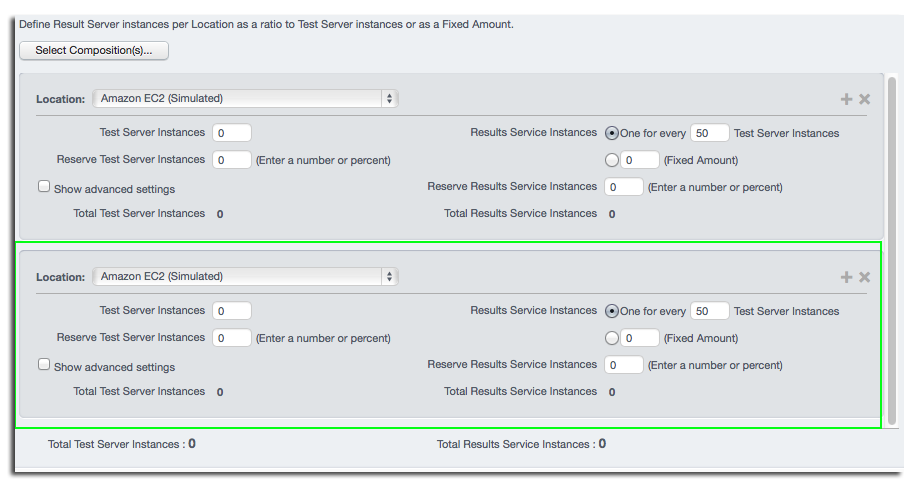 Define Result Server instances per Location as a ratio to Test Server instances or as a Fixed Amount.

Select Composition(s)...

Location: Amazon EC2 (Simulated)

Test Server Instances 0

Reserve Test Server Instances 0 (Enter a number or percent)

Show advanced settings

Total Test Server Instances 0

Results Service Instances One for every 50 Test Server Instances

0 (Fixed Amount)

Reserve Results Service Instances 0 (Enter a number or percent)

Total Results Service Instances 0

Location: Amazon EC2 (Simulated)

Test Server Instances 0

Reserve Test Server Instances 0 (Enter a number or percent)

Show advanced settings

Total Test Server Instances 0

Results Service Instances One for every 50 Test Server Instances

0 (Fixed Amount)

Reserve Results Service Instances 0 (Enter a number or percent)

Total Results Service Instances 0

Total Test Server Instances : 0

Total Results Service Instances : 0